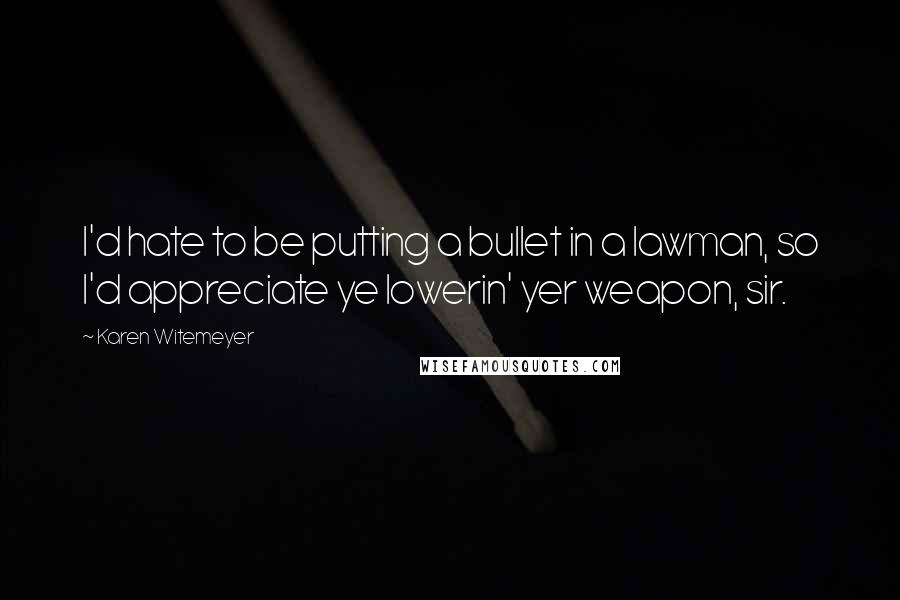 I'd hate to be putting a bullet in a lawman, so I'd appreciate ye lowerin' yer weapon, sir.

~ Karen Witemeyer

WISEFAMOUSQUOTES.COM